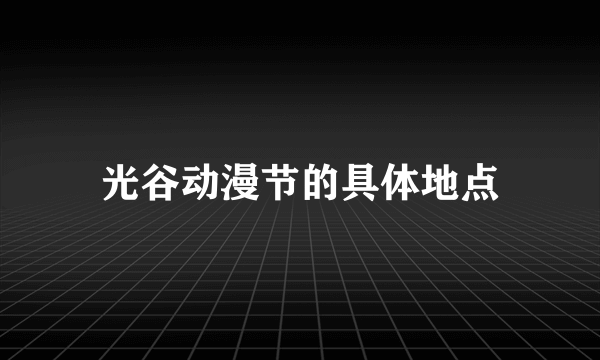 光谷动漫节的具体地点